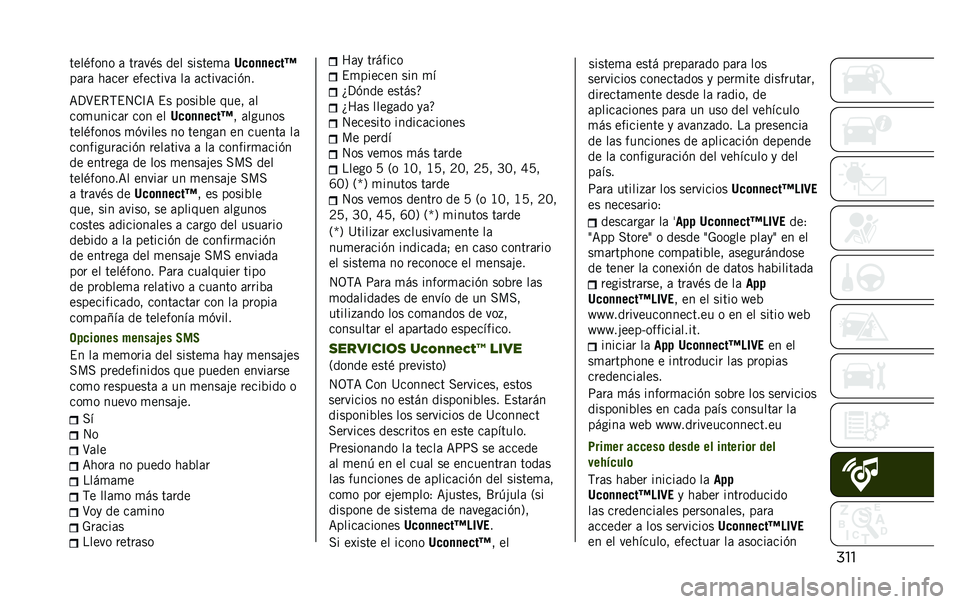 teléfono a través del sistema Uconnect™ para hacer efectiva la activación.

ADVERTENCIA Es posible que, al comunicar con el Uconnect™, algunos teléfonos móviles no tengan en cuenta la configuración relativa a la confirmación de entrega de los mensajes SMS del teléfono.Al enviar un mensaje SMS a través de Uconnect™, es posible que, sin aviso, se apliquen algunos costes adicionales a cargo del usuario debido a la petición de confirmación de entrega del mensaje SMS enviada por el teléfono. Para cualquier tipo de problema relativo a cuanto arriba especificado, contactar con la propia compañía de telefonía móvil.

Opciones mensajes SMS

En la memoria del sistema hay mensajes SMS predefinidos que pueden enviarse como respuesta a un mensaje recibido o como nuevo mensaje.

Sí
No
Vale
Ahora no puedo hablar
Llámame
Te llamo más tarde
Voy de camino
Gracias
Llevo retraso
Hay tráfico
Empiecen sin mí
¿Dónde estás?
¿Has llegado ya?
Necesito indicaciones
Me perdí
Nos vemos más tarde
Llego 5 (o 10, 15, 20, 25, 30, 45, 60) (*) minutos tarde
Nos vemos dentro de 5 (o 10, 15, 20, 25, 30, 45, 60) (*) minutos tarde

(*) Utilizar exclusivamente la numeración indicada; en caso contrario el sistema no reconoce el mensaje.

NOTA Para más información sobre las modalidades de envío de un SMS, utilizando los comandos de voz, consultar el apartado específico.

SERVICIOS Uconnect™ LIVE

(donde esté previsto)

NOTA Con Uconnect Services, estos servicios no están disponibles. Estarán disponibles los servicios de Uconnect Services descritos en este capítulo.

Presionando la tecla APPS se accede al menú en el cual se encuentran todas las funciones de aplicación del sistema, como por ejemplo: Ajustes, Brújula (si dispone de sistema de navegación), Aplicaciones Uconnect™LIVE.

Si existe el icono Uconnect™, el sistema está preparado para los servicios conectados y permite disfrutar, directamente desde la radio, de aplicaciones para un uso del vehículo más eficiente y avanzado. La presencia de las funciones de aplicación depende de la configuración del vehículo y del país.

Para utilizar los servicios Uconnect™LIVE es necesario:

descargar la 'App Uconnect™LIVE de: "App Store" o desde "Google play" en el smartphone compatible, asegurándose de tener la conexión de datos habilitada
registrarse, a través de la App Uconnect™LIVE, en el sitio web www.driveuconnect.eu o en el sitio web www.jeep-official.it.
iniciar la App Uconnect™LIVE en el smartphone e introducir las propias credenciales.

Para más información sobre los servicios disponibles en cada país consultar la página web www.driveuconnect.eu

Primer acceso desde el interior del vehículo

Tras haber iniciado la App Uconnect™LIVE y haber introducido las credenciales personales, para acceder a los servicios Uconnect™LIVE en el vehículo, efectuar la asociación

311

carmanualsonline.info